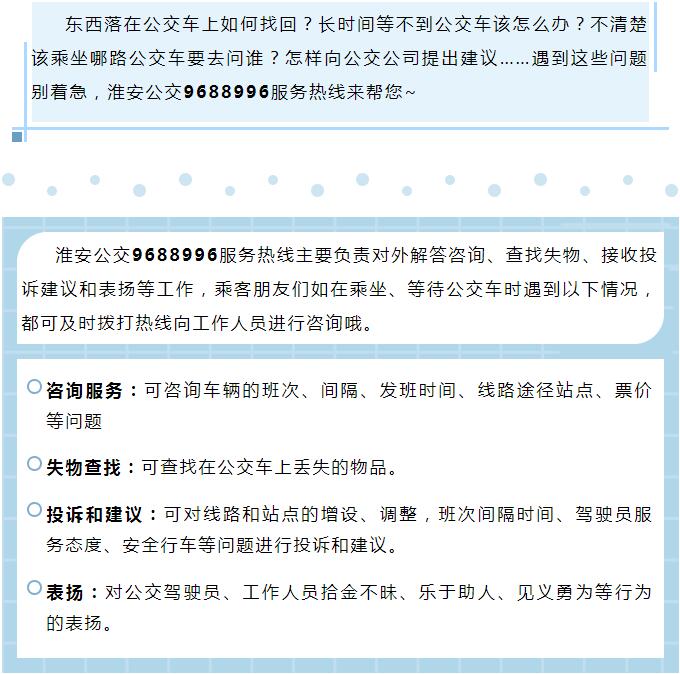 东西落在公交车上如何找回？长时间等不到公交车该怎么办？不清楚该乘坐哪路公交车要去问谁？怎样向公交公司提出建议……遇到这些问题别着急，淮安公交9688996服务热线来帮您~

淮安公交9688996服务热线主要负责对外解答咨询、查找失物、接收投诉建议和表扬等工作，乘客朋友们如在乘坐、等待公交车时遇到以下情况，都可及时拨打热线向工作人员进行咨询哦。

咨询服务：可咨询车辆的班次、间隔、发班时间、线路途径站点、票价等问题

失物查找：可查找在公交车上丢失的物品。

投诉和建议：可对线路和站点的增设、调整，班次间隔时间、驾驶员服务态度、安全行车等问题进行投诉和建议。

表扬：对公交驾驶员、工作人员拾金不昧、乐于助人、见义勇为等行为的表扬。